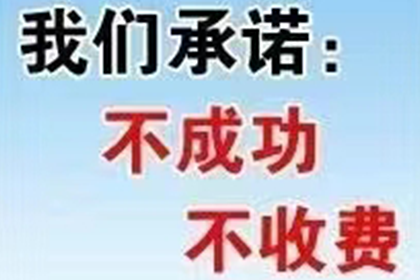 我们承诺：
不成功
不收费